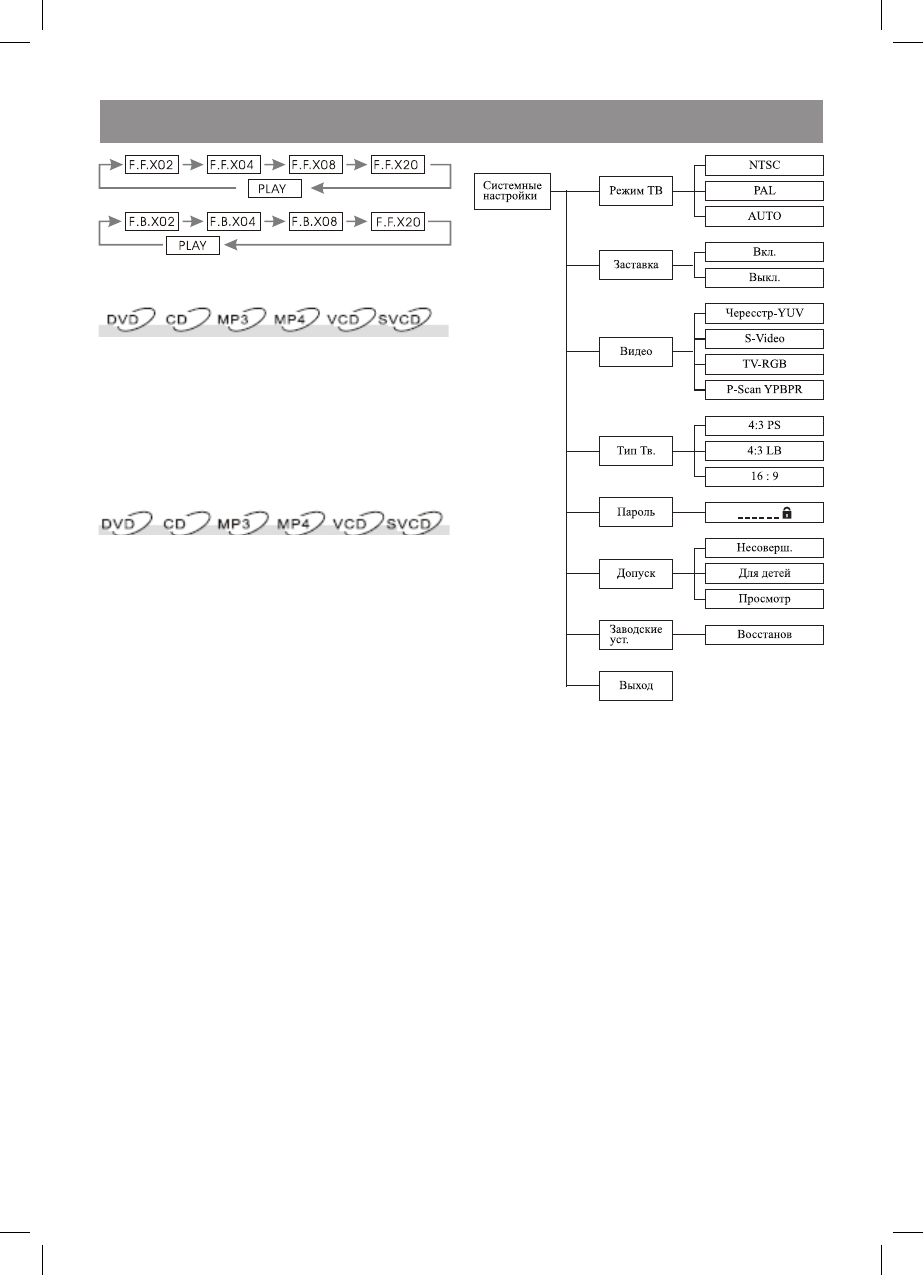 F.F.X02 F.F.X04 F.F.X08 F.F.X20
PLAY

F.B.X02 F.B.X04 F.B.X08 F.F.X20
PLAY

DVD CD MP3 MP4 VCD SVCD

DVD CD MP3 MP4 VCD SVCD

Системные настройки

Режим ТВ
NTSC
PAL
AUTO

Заставка
Вкл.
Выкл.

Видео
Чересстр-YUV
S-Video
TV-RGB
P-Scan YPBPR

Тип Тв.
4:3 PS
4:3 LB
16 : 9

Пароль
------

Допуск
Несоверш.
Для детей
Просмотр

Заводские уст.
Восстанов

Выход